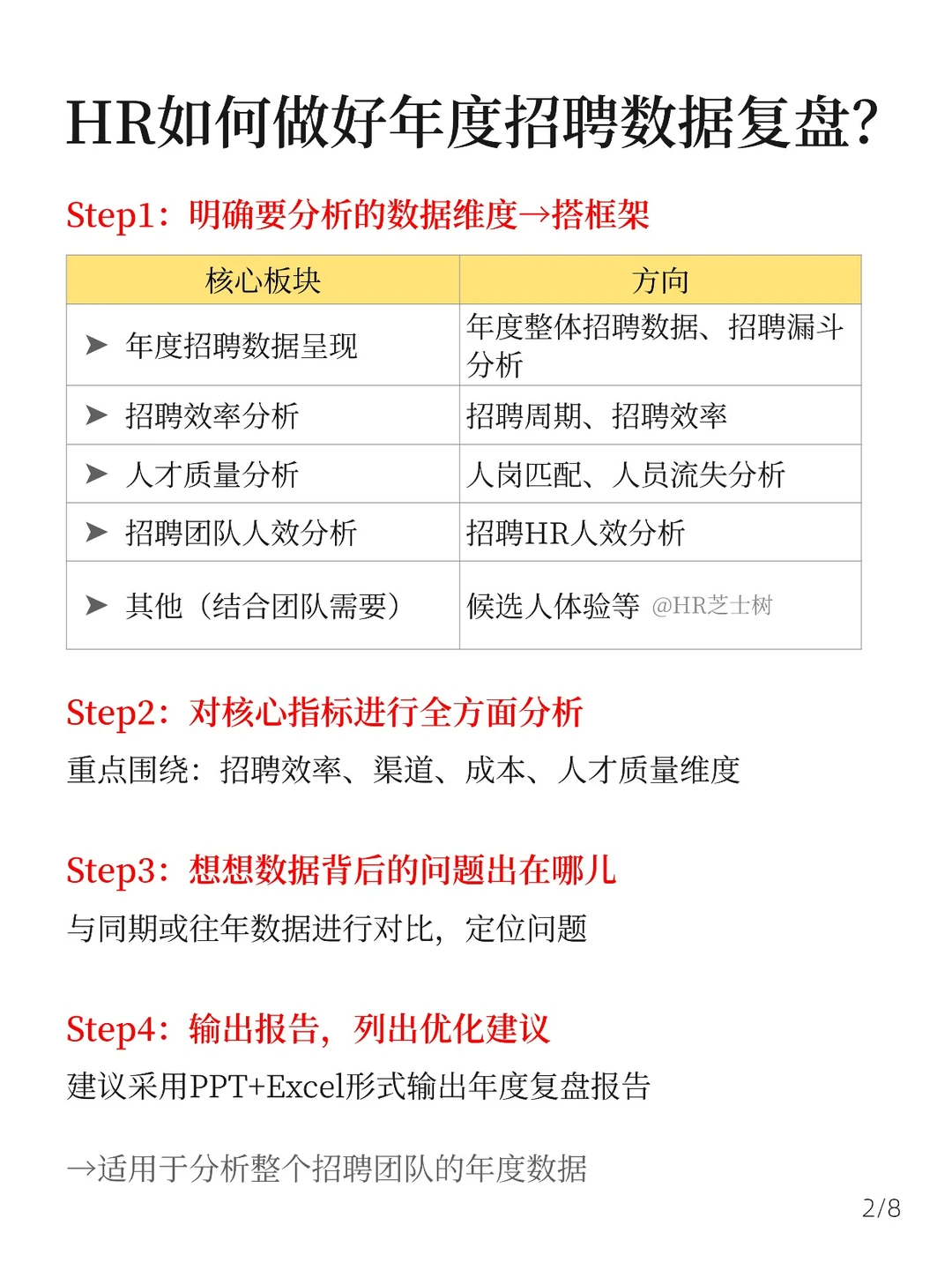 HR如何做好年度招聘数据复盘?

Step1：明确要分析的数据维度→搭框架

| 核心板块 | 方向 |
|---|---|
| ➤ 年度招聘数据呈现 | 年度整体招聘数据、招聘漏斗分析 |
| ➤ 招聘效率分析 | 招聘周期、招聘效率 |
| ➤ 人才质量分析 | 人岗匹配、人员流失分析 |
| ➤ 招聘团队人效分析 | 招聘HR人效分析 |
| ➤ 其他（结合团队需要） | 候选人体验等 @HR芝士树 |

Step2：对核心指标进行全方面分析

重点围绕：招聘效率、渠道、成本、人才质量维度

Step3：想想数据背后的问题出在哪儿

与同期或往年数据进行对比，定位问题

Step4：输出报告，列出优化建议

建议采用PPT+Excel形式输出年度复盘报告

→适用于分析整个招聘团队的年度数据

2/8